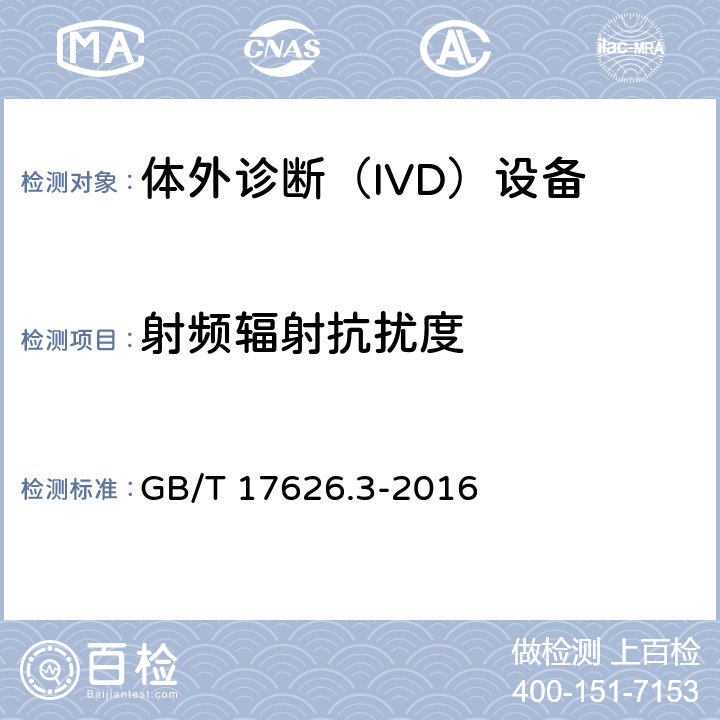 MA CNAS AL ilac-MRA

检测对象：体外诊断（IVD）设备

检测项目：射频辐射抗扰度

检测标准：GB/T 17626.3-2016

百检
Baijiantest.com

做检测 上百检
400-151-7153